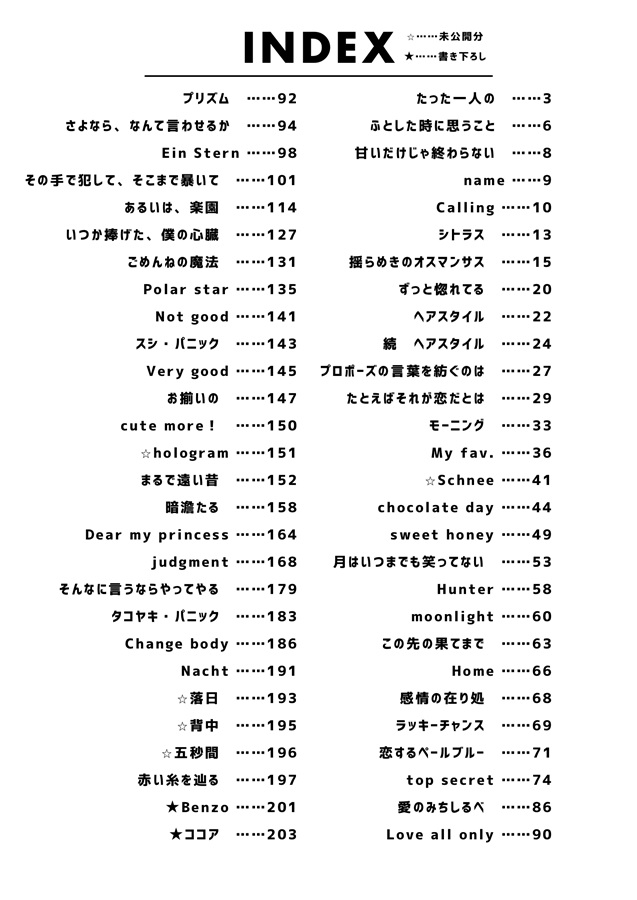 INDEX
☆……未公開分
★……書き下ろし

たった一人の ……3
ふとした時に思うこと ……6
甘いだけじゃ終わらない ……8
name ……9
Calling ……10
シトラス ……13
揺らめきのオスマンサス ……15
ずっと惚れてる ……20
ヘアスタイル ……22
続 ヘアスタイル ……24
プロポーズの言葉を紡ぐのは ……27
たとえばそれが恋だとは ……29
モーニング ……33
My fav. ……36
☆Schnee ……41
chocolate day ……44
sweet honey ……49
月はいつまでも笑ってない ……53
Hunter ……58
moonlight ……60
この先の果てまで ……63
Home ……66
感情の在り処 ……68
ラッキーチャンス ……69
恋するペールブルー ……71
top secret ……74
愛のみちしるべ ……86
Love all only ……90

プリズム ……92
さよなら、なんて言わせるか ……94
Ein Stern ……98
その手で犯して、そこまで暴いて ……101
あるいは、楽園 ……114
いつか捧げた、僕の心臓 ……127
ごめんねの魔法 ……131
Polar star ……135
Not good ……141
スシ・パニック ……143
Very good ……145
お揃いの ……147
cute more！ ……150
☆hologram ……151
まるで遠い昔 ……152
暗澹たる ……158
Dear my princess ……164
judgment ……168
そんなに言うならやってやる ……179
タコヤキ・パニック ……183
Change body ……186
Nacht ……191
☆落日 ……193
☆背中 ……195
☆五秒間 ……196
赤い糸を辿る ……197
★Benzo ……201
★ココア ……203